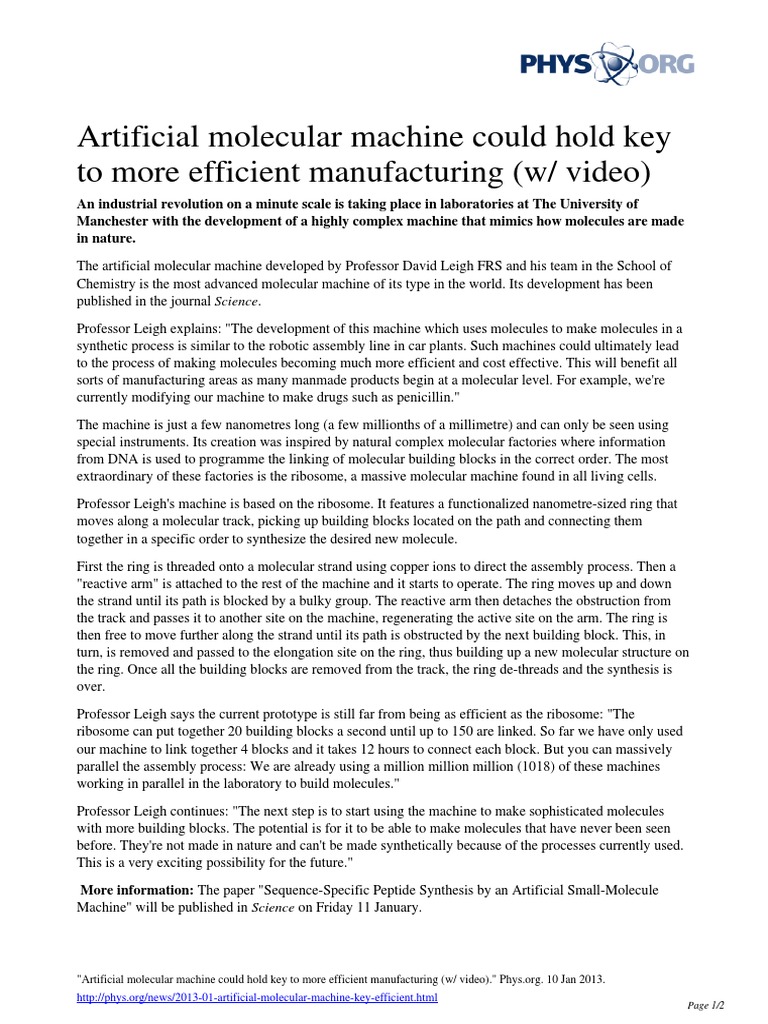 PHYS ORG

Artificial molecular machine could hold key to more efficient manufacturing (w/ video)

An industrial revolution on a minute scale is taking place in laboratories at The University of Manchester with the development of a highly complex machine that mimics how molecules are made in nature.

The artificial molecular machine developed by Professor David Leigh FRS and his team in the School of Chemistry is the most advanced molecular machine of its type in the world. Its development has been published in the journal Science.

Professor Leigh explains: "The development of this machine which uses molecules to make molecules in a synthetic process is similar to the robotic assembly line in car plants. Such machines could ultimately lead to the process of making molecules becoming much more efficient and cost effective. This will benefit all sorts of manufacturing areas as many manmade products begin at a molecular level. For example, we're currently modifying our machine to make drugs such as penicillin."

The machine is just a few nanometres long (a few millionths of a millimetre) and can only be seen using special instruments. Its creation was inspired by natural complex molecular factories where information from DNA is used to programme the linking of molecular building blocks in the correct order. The most extraordinary of these factories is the ribosome, a massive molecular machine found in all living cells.

Professor Leigh's machine is based on the ribosome. It features a functionalized nanometre-sized ring that moves along a molecular track, picking up building blocks located on the path and connecting them together in a specific order to synthesize the desired new molecule.

First the ring is threaded onto a molecular strand using copper ions to direct the assembly process. Then a "reactive arm" is attached to the rest of the machine and it starts to operate. The ring moves up and down the strand until its path is blocked by a bulky group. The reactive arm then detaches the obstruction from the track and passes it to another site on the machine, regenerating the active site on the arm. The ring is then free to move further along the strand until its path is obstructed by the next building block. This, in turn, is removed and passed to the elongation site on the ring, thus building up a new molecular structure on the ring. Once all the building blocks are removed from the track, the ring de-threads and the synthesis is over.

Professor Leigh says the current prototype is still far from being as efficient as the ribosome: "The ribosome can put together 20 building blocks a second until up to 150 are linked. So far we have only used our machine to link together 4 blocks and it takes 12 hours to connect each block. But you can massively parallel the assembly process: We are already using a million million million (1018) of these machines working in parallel in the laboratory to build molecules."

Professor Leigh continues: "The next step is to start using the machine to make sophisticated molecules with more building blocks. The potential is for it to be able to make molecules that have never been seen before. They're not made in nature and can't be made synthetically because of the processes currently used. This is a very exciting possibility for the future."

More information: The paper "Sequence-Specific Peptide Synthesis by an Artificial Small-Molecule Machine" will be published in Science on Friday 11 January.

"Artificial molecular machine could hold key to more efficient manufacturing (w/ video)." Phys.org. 10 Jan 2013.
http://phys.org/news/2013-01-artificial-molecular-machine-key-efficient.html

Page 1/2